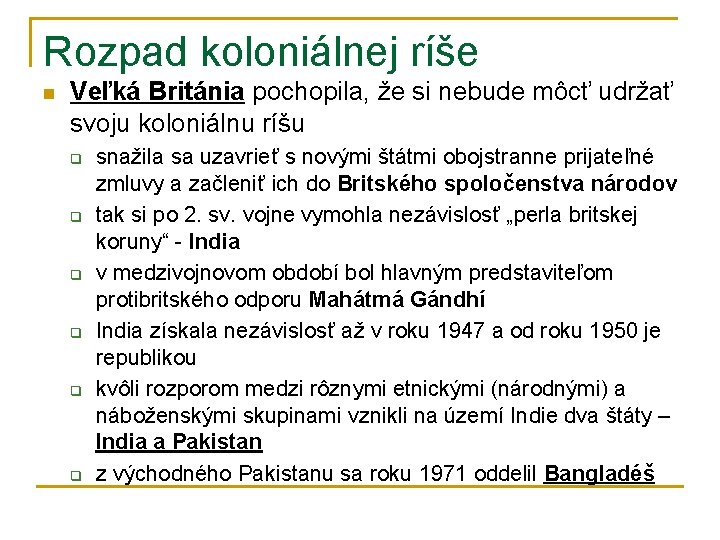 Rozpad koloniálnej ríše

Veľká Británia pochopila, že si nebude môcť udržať svoju koloniálnu ríšu

snažila sa uzavrieť s novými štátmi obojstranne prijateľné zmluvy a začleniť ich do Britského spoločenstva národov

tak si po 2. sv. vojne vymohla nezávislosť „perla britskej koruny“ - India

v medzivojnovom období bol hlavným predstaviteľom protibritského odporu Mahátmá Gándhí

India získala nezávislosť až v roku 1947 a od roku 1950 je republikou

kvôli rozporom medzi rôznymi etnickými (národnými) a náboženskými skupinami vznikli na území Indie dva štáty – India a Pakistan

z východného Pakistanu sa roku 1971 oddelil Bangladéš